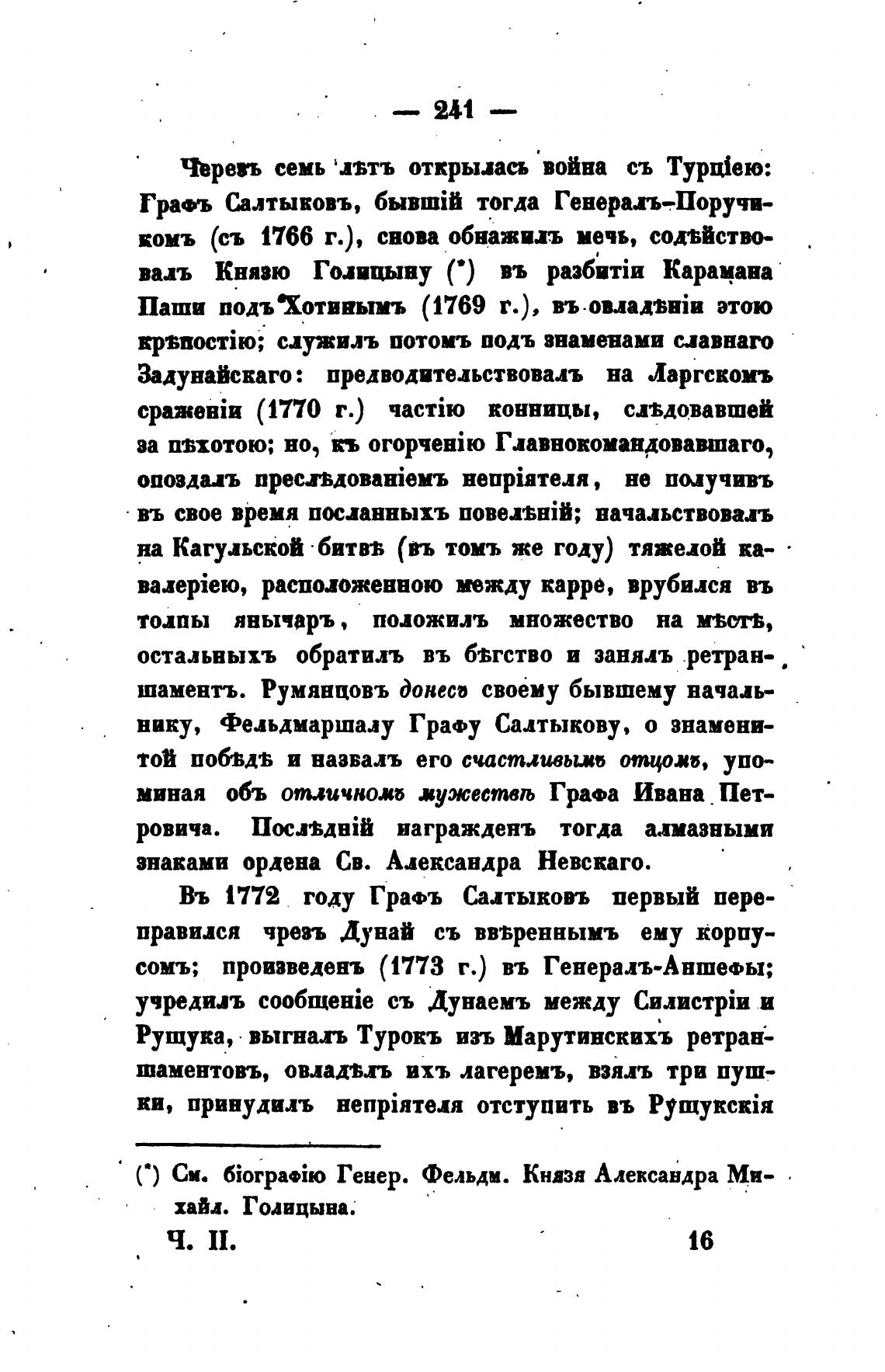 — 241 —

Черезъ семь лѣтъ открылась война съ Турціею: Графъ Салтыковъ, бывшій тогда Генералъ-Поручикомъ (съ 1766 г.), снова обнажилъ мечь, содѣйствовалъ Князю Голицыну (*) въ разбитіи Карамана Паши подъ Хотинымъ (1769 г.), въ овладѣніи этою крѣпостію; служилъ потомъ подъ знаменами славнаго Задунайскаго: предводительствовалъ на Ларгскомъ сраженіи (1770 г.) частію конницы, слѣдовавшей за пѣхотою; но, къ огорченію Главнокомандовавшаго, опоздалъ преслѣдованіемъ непріятеля, не получивъ въ свое время посланныхъ повелѣній; начальствовалъ на Кагульской битвѣ (въ томъ же году) тяжелой кавалеріею, расположенною между карре, врубился въ толпы янычаръ, положилъ множество на мѣстѣ, остальныхъ обратилъ въ бѣгство и занялъ ретраншаментъ. Румянцовъ донесъ своему бывшему начальнику, Фельдмаршалу Графу Салтыкову, о знаменитой побѣдѣ и назвалъ его счастливымъ отцомъ, упоминая объ отличномъ мужествѣ Графа Ивана Петровича. Послѣдній награжденъ тогда алмазными знаками ордена Св. Александра Невскаго.

Въ 1772 году Графъ Салтыковъ первый переправился чрезъ Дунай съ ввѣреннымъ ему корпусомъ; произведенъ (1773 г.) въ Генералъ-Аншефы; учредилъ сообщеніе съ Дунаемъ между Силистріи и Рущука, выгналъ Турокъ изъ Марутинскихъ ретраншаментовъ, овладѣлъ ихъ лагеремъ, взялъ три пушки, принудилъ непріятеля отступить въ Рущукскія

(*) См. біографію Генер. Фельдм. Князя Александра Михайл. Голицына.

Ч. II. 16